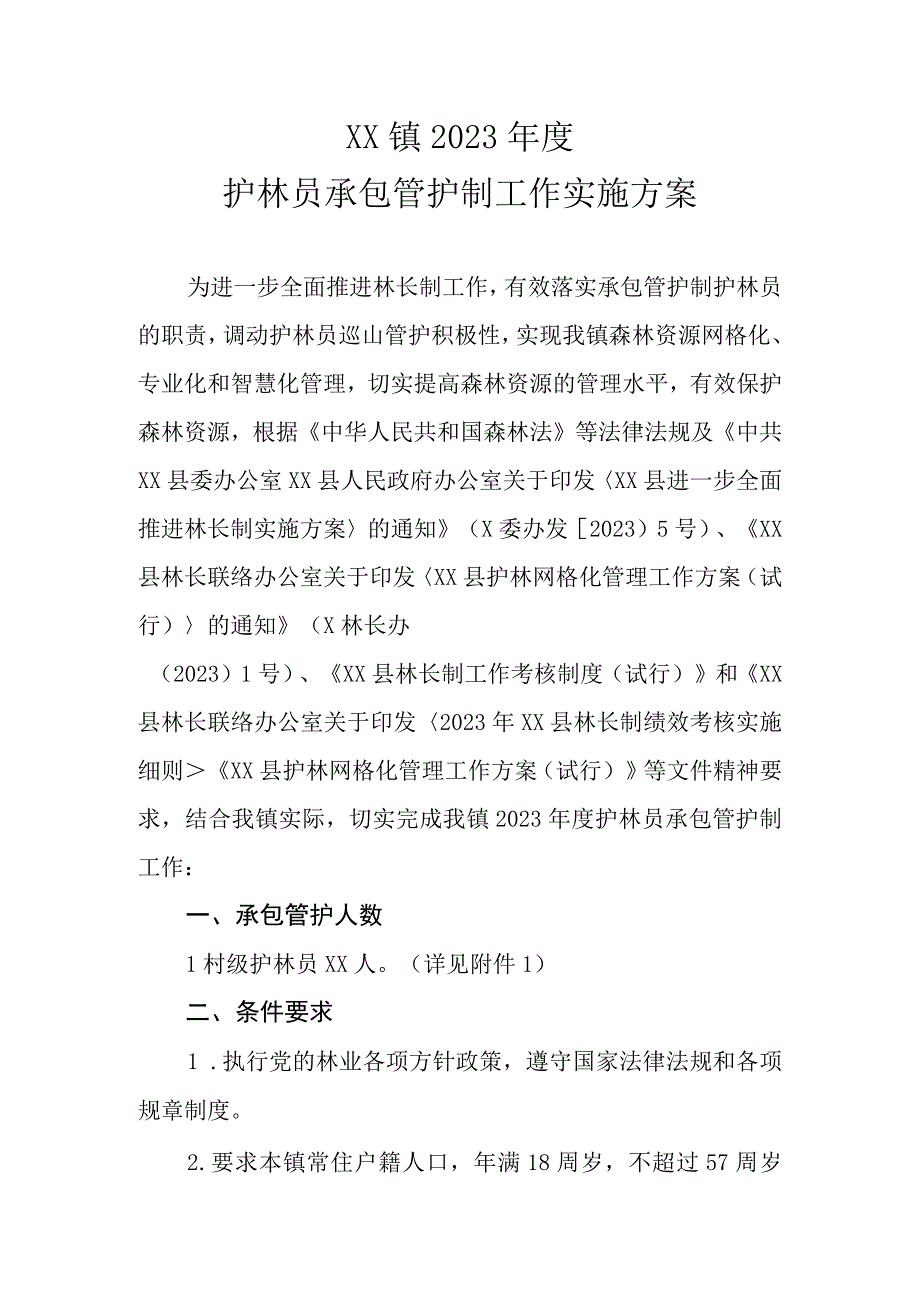 XX镇2023年度
护林员承包管护制工作实施方案

为进一步全面推进林长制工作，有效落实承包管护制护林员的职责，调动护林员巡山管护积极性，实现我镇森林资源网格化、专业化和智慧化管理，切实提高森林资源的管理水平，有效保护森林资源，根据《中华人民共和国森林法》等法律法规及《中共XX县委办公室XX县人民政府办公室关于印发〈XX县进一步全面推进林长制实施方案〉的通知》（X委办发［2023］5号）、《XX县林长联络办公室关于印发〈XX县护林网格化管理工作方案（试行）〉的通知》（X林长办

（2023）1号）、《XX县林长制工作考核制度（试行）》和《XX县林长联络办公室关于印发〈2023年XX县林长制绩效考核实施细则＞《XX县护林网格化管理工作方案（试行）》等文件精神要求，结合我镇实际，切实完成我镇2023年度护林员承包管护制工作：

一、承包管护人数

1村级护林员XX人。（详见附件1）

二、条件要求

1．执行党的林业各项方针政策，遵守国家法律法规和各项规章制度。

2.要求本镇常住户籍人口，年满18周岁，不超过57周岁